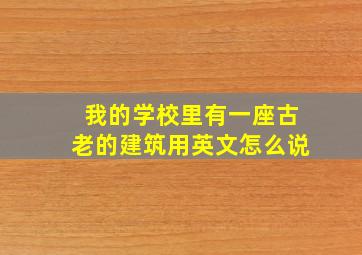 我的学校里有一座古老的建筑用英文怎么说